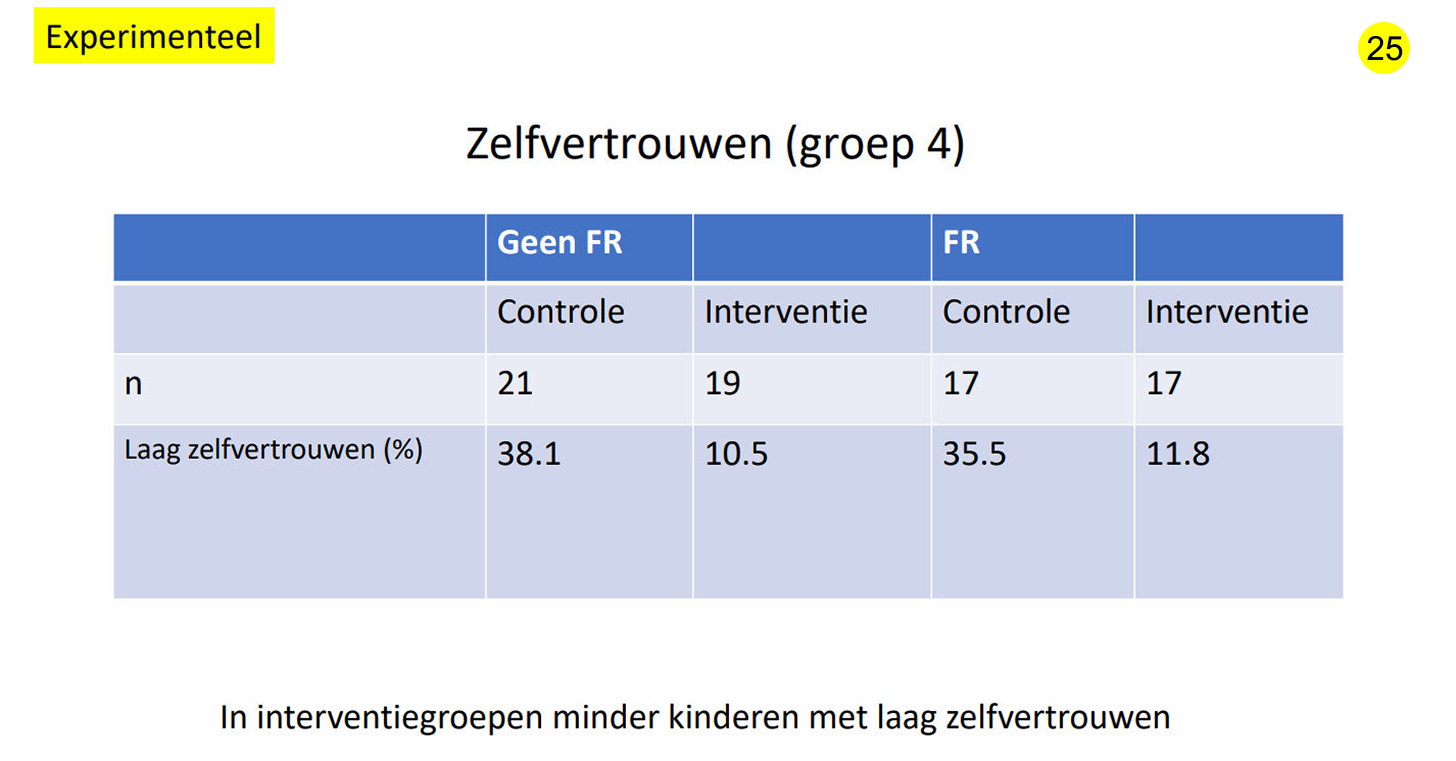 Experimenteel

25

Zelfvertrouwen (groep 4)

|  | Geen FR |  | FR |  |
|---|---|---|---|---|
|  | Controle | Interventie | Controle | Interventie |
| n | 21 | 19 | 17 | 17 |
| Laag zelfvertrouwen (%) | 38.1 | 10.5 | 35.5 | 11.8 |

In interventiegroepen minder kinderen met laag zelfvertrouwen